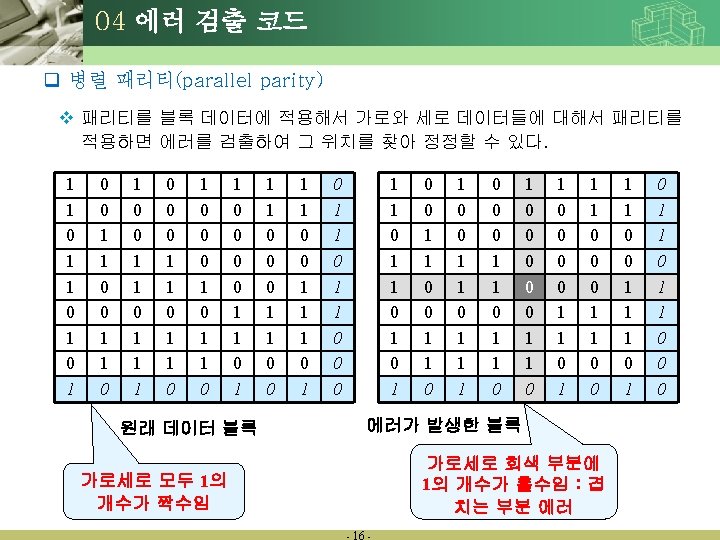 04 에러 검출 코드

☐ 병렬 패리티(parallel parity)

❖ 패리티를 블록 데이터에 적용해서 가로와 세로 데이터들에 대해서 패리티를 적용하면 에러를 검출하여 그 위치를 찾아 정정할 수 있다.

| 1 | 0 | 1 | 0 | 1 | 1 | 1 | 1 | 0 |
|---|---|---|---|---|---|---|---|---|
| 1 | 0 | 0 | 0 | 0 | 0 | 1 | 1 | 1 |
| 0 | 1 | 0 | 0 | 0 | 0 | 0 | 0 | 1 |
| 1 | 1 | 1 | 1 | 0 | 0 | 0 | 0 | 0 |
| 1 | 0 | 1 | 1 | 1 | 0 | 0 | 1 | 1 |
| 0 | 0 | 0 | 0 | 0 | 1 | 1 | 1 | 1 |
| 1 | 1 | 1 | 1 | 1 | 1 | 1 | 1 | 0 |
| 0 | 1 | 1 | 1 | 1 | 0 | 0 | 0 | 0 |
| 1 | 0 | 1 | 0 | 0 | 1 | 0 | 1 | 0 |

원래 데이터 블록

가로세로 모두 1의 개수가 짝수임

| 1 | 0 | 1 | 0 | 1 | 1 | 1 | 1 | 0 |
|---|---|---|---|---|---|---|---|---|
| 1 | 0 | 0 | 0 | 0 | 0 | 1 | 1 | 1 |
| 0 | 1 | 0 | 0 | 0 | 0 | 0 | 0 | 1 |
| 1 | 1 | 1 | 1 | 0 | 0 | 0 | 0 | 0 |
| 1 | 0 | 1 | 1 | 0 | 0 | 0 | 1 | 1 |
| 0 | 0 | 0 | 0 | 0 | 1 | 1 | 1 | 1 |
| 1 | 1 | 1 | 1 | 1 | 1 | 1 | 1 | 0 |
| 0 | 1 | 1 | 1 | 1 | 0 | 0 | 0 | 0 |
| 1 | 0 | 1 | 0 | 0 | 1 | 0 | 1 | 0 |

에러가 발생한 블록

가로세로 회색 부분에 1의 개수가 홀수임 : 겹치는 부분 에러

- 16 -